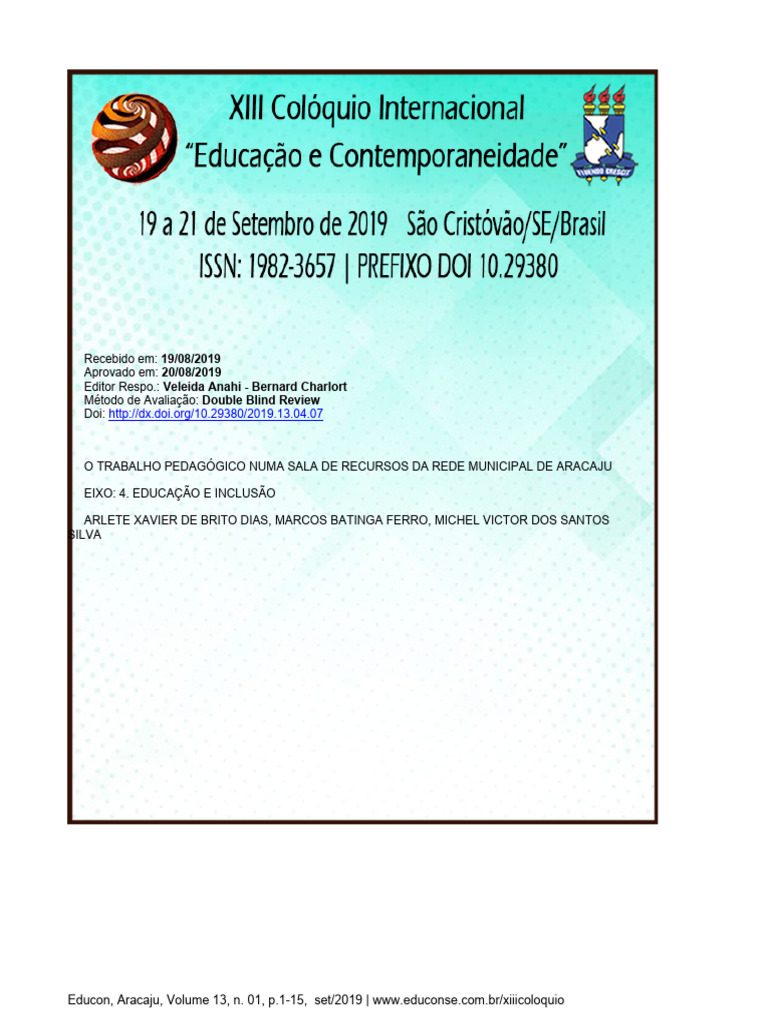 XIII Colóquio Internacional
"Educação e Contemporaneidade"

19 a 21 de Setembro de 2019 São Cristóvão/SE/Brasil
ISSN: 1982-3657 | PREFIXO DOI 10.29380

Recebido em: 19/08/2019
Aprovado em: 20/08/2019
Editor Respo.: Veleida Anahi - Bernard Charlort
Método de Avaliação: Double Blind Review
Doi: http://dx.doi.org/10.29380/2019.13.04.07

O TRABALHO PEDAGÓGICO NUMA SALA DE RECURSOS DA REDE MUNICIPAL DE ARACAJU

EIXO: 4. EDUCAÇÃO E INCLUSÃO

ARLETE XAVIER DE BRITO DIAS, MARCOS BATINGA FERRO, MICHEL VICTOR DOS SANTOS SILVA

Educon, Aracaju, Volume 13, n. 01, p.1-15, set/2019 | www.educonse.com.br/xiiicoloquio